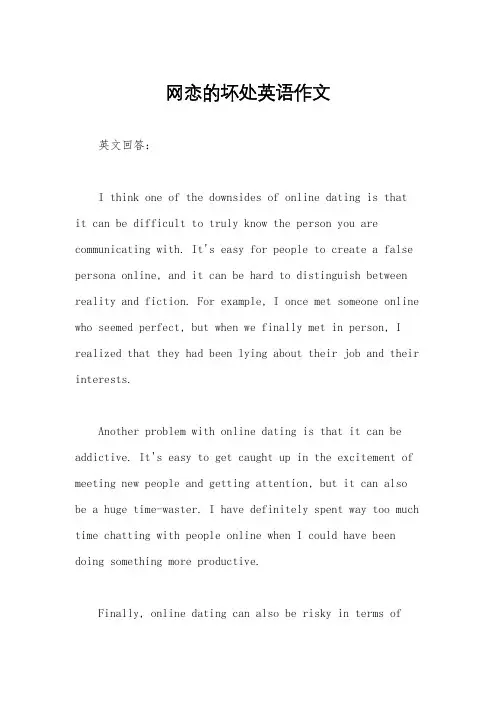 网恋的坏处英语作文

英文回答：

I think one of the downsides of online dating is that it can be difficult to truly know the person you are communicating with. It's easy for people to create a false persona online, and it can be hard to distinguish between reality and fiction. For example, I once met someone online who seemed perfect, but when we finally met in person, I realized that they had been lying about their job and their interests.

Another problem with online dating is that it can be addictive. It's easy to get caught up in the excitement of meeting new people and getting attention, but it can also be a huge time-waster. I have definitely spent way too much time chatting with people online when I could have been doing something more productive.

Finally, online dating can also be risky in terms of